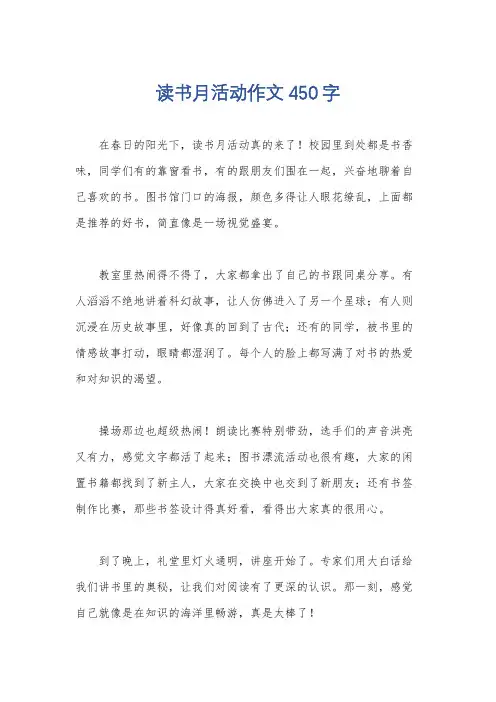 读书月活动作文 450 字

在春日的阳光下，读书月活动真的来了！校园里到处都是书香味，同学们有的靠窗看书，有的跟朋友们围在一起，兴奋地聊着自己喜欢的书。图书馆门口的海报，颜色多得让人眼花缭乱，上面都是推荐的好书，简直像是一场视觉盛宴。

教室里热闹得不得了，大家都拿出了自己的书跟同桌分享。有人滔滔不绝地讲着科幻故事，让人仿佛进入了另一个星球；有人则沉浸在历史故事里，好像真的回到了古代；还有的同学，被书里的情感故事打动，眼睛都湿润了。每个人的脸上都写满了对书的热爱和对知识的渴望。

操场那边也超级热闹！朗读比赛特别带劲，选手们的声音洪亮又有力，感觉文字都活了起来；图书漂流活动也很有趣，大家的闲置书籍都找到了新主人，大家在交换中也交到了新朋友；还有书签制作比赛，那些书签设计得真好看，看得出大家真的很用心。

到了晚上，礼堂里灯火通明，讲座开始了。专家们用大白话给我们讲书里的奥秘，让我们对阅读有了更深的认识。那一刻，感觉自己就像是在知识的海洋里畅游，真是太棒了！